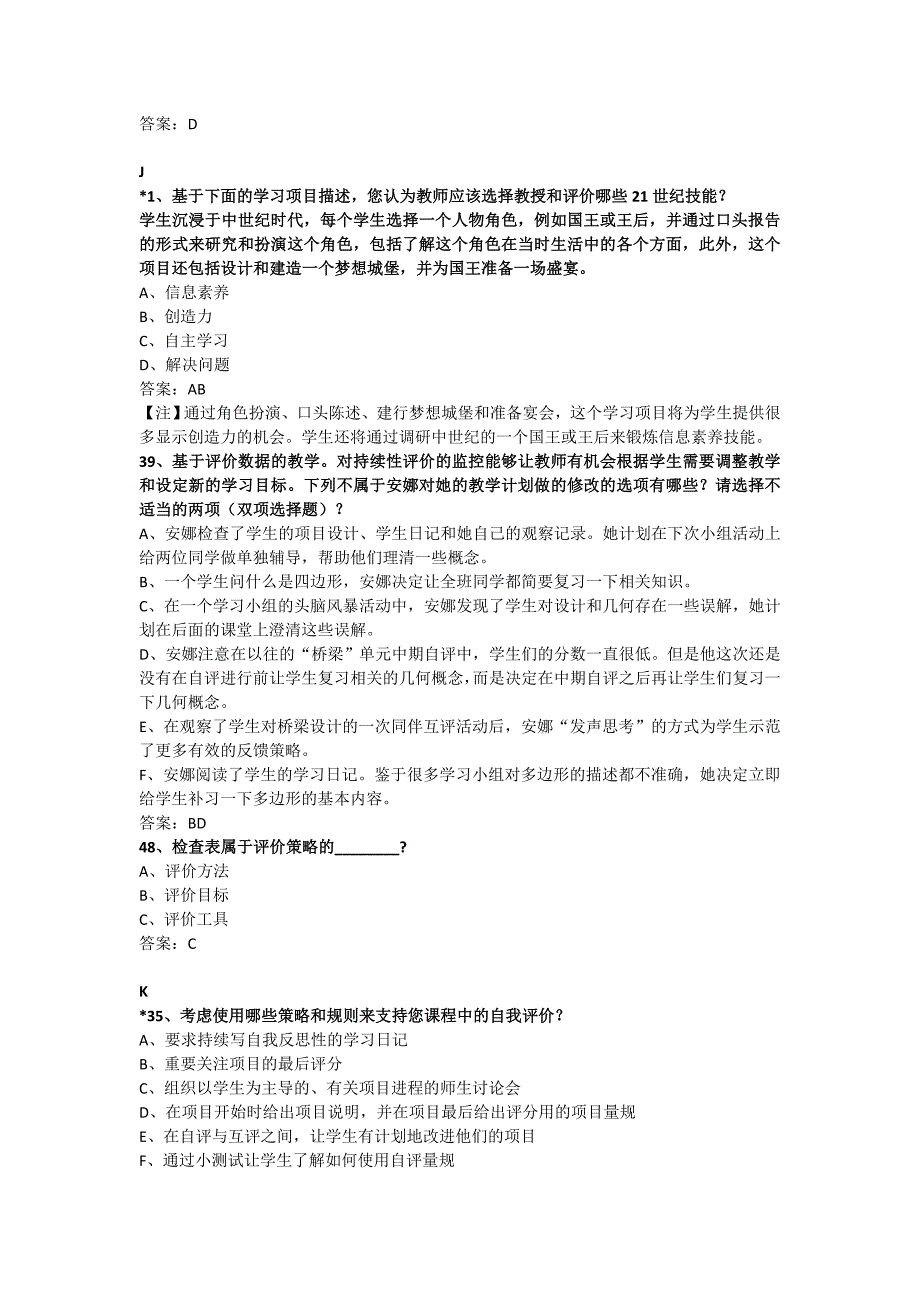 答案：D

J
*1、基于下面的学习项目描述，您认为教师应该选择教授和评价哪些 21 世纪技能？
学生沉浸于中世纪时代，每个学生选择一个人物角色，例如国王或王后，并通过口头报告的形式来研究和扮演这个角色，包括了解这个角色在当时生活中的各个方面，此外，这个项目还包括设计和建造一个梦想城堡，并为国王准备一场盛宴。
A、信息素养
B、创造力
C、自主学习
D、解决问题
答案：AB
【注】通过角色扮演、口头陈述、建行梦想城堡和准备宴会，这个学习项目将为学生提供很多显示创造力的机会。学生还将通过调研中世纪的一个国王或王后来锻炼信息素养技能。
39、基于评价数据的教学。对持续性评价的监控能够让教师有机会根据学生需要调整教学和设定新的学习目标。下列不属于安娜对她的教学计划做的修改的选项有哪些？请选择不适当的两项（双项选择题）？
A、安娜检查了学生的项目设计、学生日记和她自己的观察记录。她计划在下次小组活动上给两位同学做单独辅导，帮助他们理清一些概念。
B、一个学生问什么是四边形，安娜决定让全班同学都简要复习一下相关知识。
C、在一个学习小组的头脑风暴活动中，安娜发现了学生对设计和几何存在一些误解，她计划在后面的课堂上澄清这些误解。
D、安娜注意在以往的“桥梁”单元中期自评中，学生们的分数一直很低。但是他这次还是没有在自评进行前让学生复习相关的几何概念，而是决定在中期自评之后再让学生们复习一下几何概念。
E、在观察了学生对桥梁设计的一次同伴互评活动后，安娜“发声思考”的方式为学生示范了更多有效的反馈策略。
F、安娜阅读了学生的学习日记。鉴于很多学习小组对多边形的描述都不准确，她决定立即给学生补习一下多边形的基本内容。
答案：BD
48、检查表属于评价策略的________？
A、评价方法
B、评价目标
C、评价工具
答案：C

K
*35、考虑使用哪些策略和规则来支持您课程中的自我评价？
A、要求持续写自我反思性的学习日记
B、重要关注项目的最后评分
C、组织以学生为主导的、有关项目进程的师生讨论会
D、在项目开始时给出项目说明，并在项目最后给出评分用的项目量规
E、在自评与互评之间，让学生有计划地改进他们的项目
F、通过小测试让学生了解如何使用自评量规